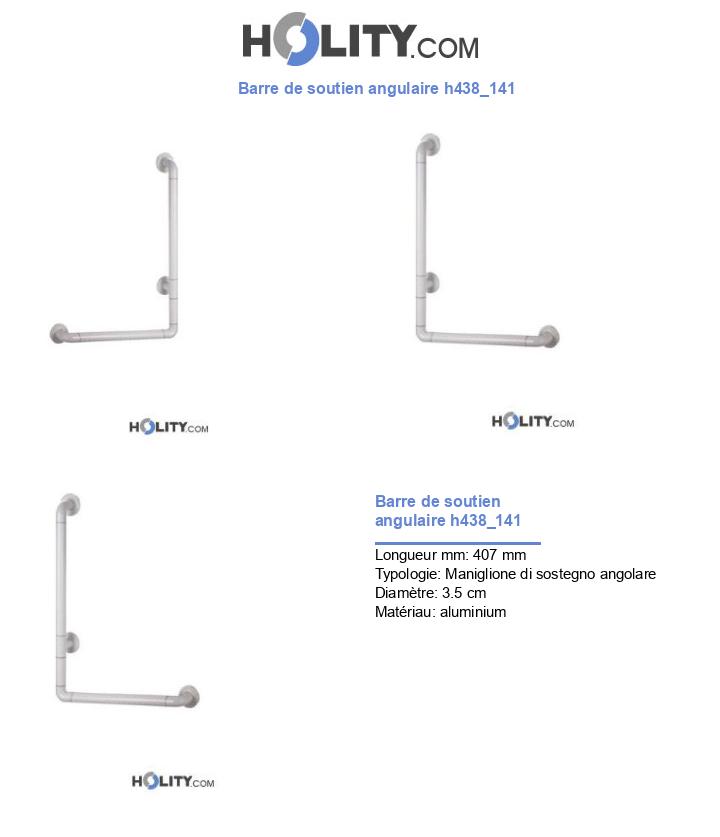 HOLITY.COM

Barre de soutien angulaire h438_141

HOLITY.COM

HOLITY.COM

Barre de soutien angulaire h438_141

Longueur mm: 407 mm
Typologie: Maniglione di sostegno angolare
Diamètre: 3.5 cm
Matériau: aluminium

HOLITY.COM